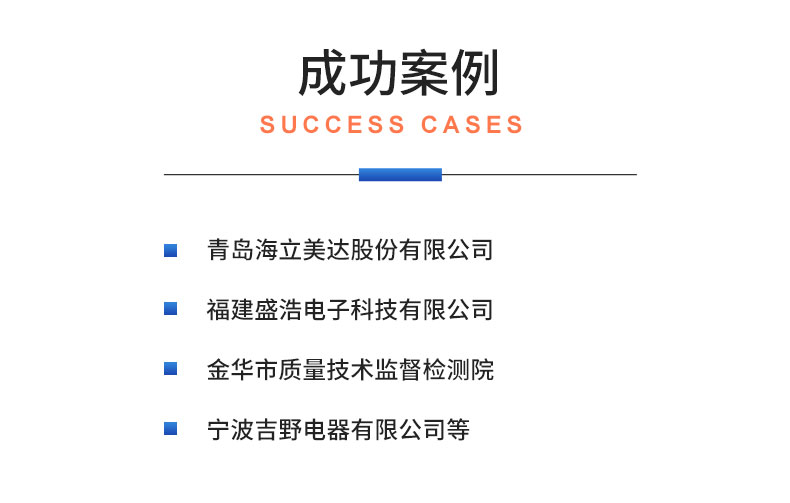 成功案例
SUCCESS CASES

青岛海立美达股份有限公司

福建盛浩电子科技有限公司

金华市质量技术监督检测院

宁波吉野电器有限公司等